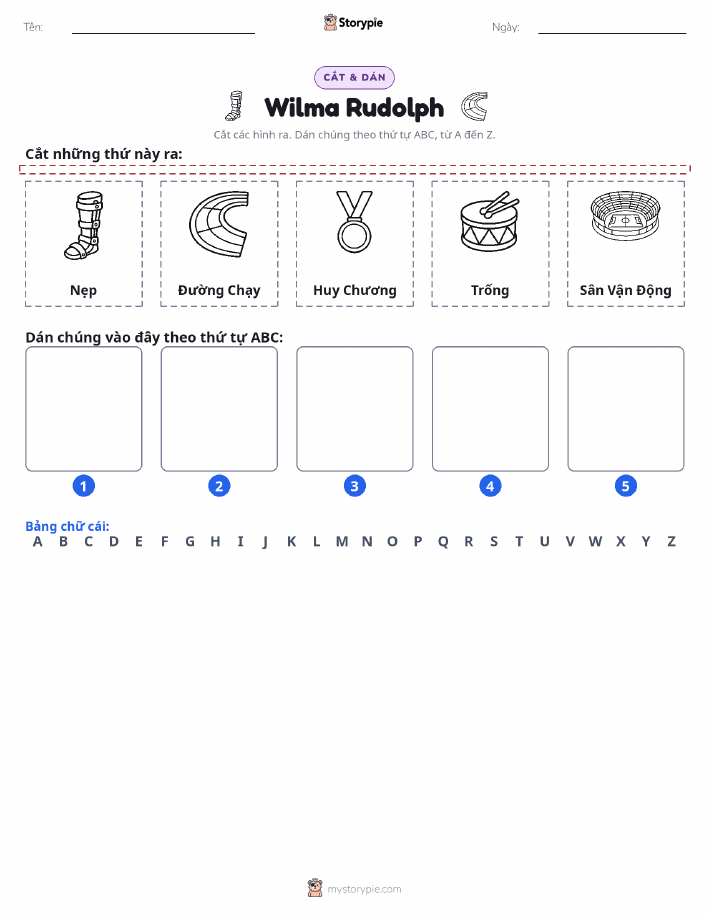 Tên:

Storypie

Ngày:

CẮT & DÁN

Wilma Rudolph

Cắt các hình ra. Dán chúng theo thứ tự ABC, từ A đến Z.

Cắt những thứ này ra:

Nẹp

Đường Chạy

Huy Chương

Trống

Sân Vận Động

Dán chúng vào đây theo thứ tự ABC:

1

2

3

4

5

Bảng chữ cái:
A B C D E F G H I J K L M N O P Q R S T U V W X Y Z

mystorypie.com